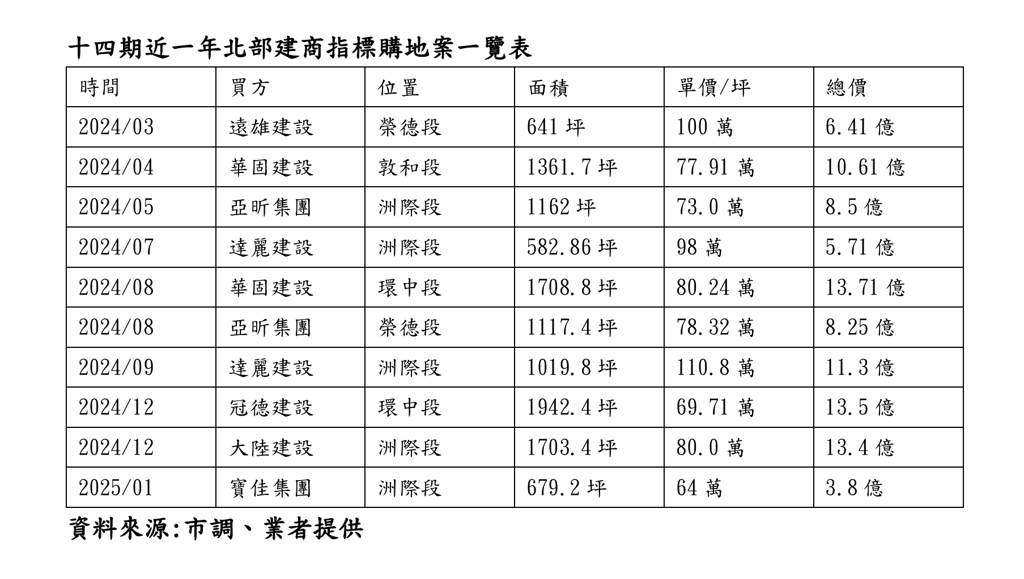 十四期近一年北部建商指標購地案一覽表

| 時間 | 買方 | 位置 | 面積 | 單價/坪 | 總價 |
|---|---|---|---|---|---|
| 2024/03 | 遠雄建設 | 榮德段 | 641 坪 | 100 萬 | 6.41 億 |
| 2024/04 | 華固建設 | 敦和段 | 1361.7 坪 | 77.91 萬 | 10.61 億 |
| 2024/05 | 亞昕集團 | 洲際段 | 1162 坪 | 73.0 萬 | 8.5 億 |
| 2024/07 | 達麗建設 | 洲際段 | 582.86 坪 | 98 萬 | 5.71 億 |
| 2024/08 | 華固建設 | 環中段 | 1708.8 坪 | 80.24 萬 | 13.71 億 |
| 2024/08 | 亞昕集團 | 榮德段 | 1117.4 坪 | 78.32 萬 | 8.25 億 |
| 2024/09 | 達麗建設 | 洲際段 | 1019.8 坪 | 110.8 萬 | 11.3 億 |
| 2024/12 | 冠德建設 | 環中段 | 1942.4 坪 | 69.71 萬 | 13.5 億 |
| 2024/12 | 大陸建設 | 洲際段 | 1703.4 坪 | 80.0 萬 | 13.4 億 |
| 2025/01 | 寶佳集團 | 洲際段 | 679.2 坪 | 64 萬 | 3.8 億 |

資料來源:市調、業者提供